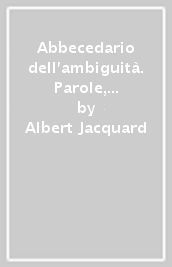 Abbecedario dell'ambiguità. Parole,...
by
Albert Jacquard